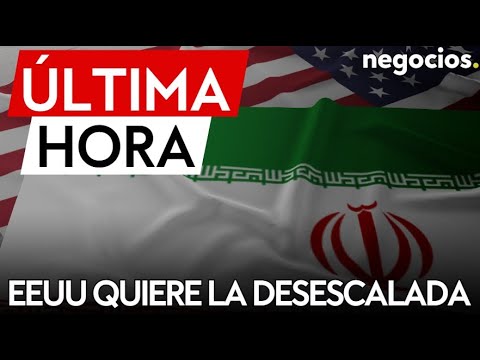 ÚLTIMA
HORA

negocios.

EEUU QUIERE LA DESESCALADA